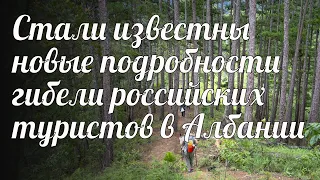 Стали известны новые подробности гибели российских туристов в Албании